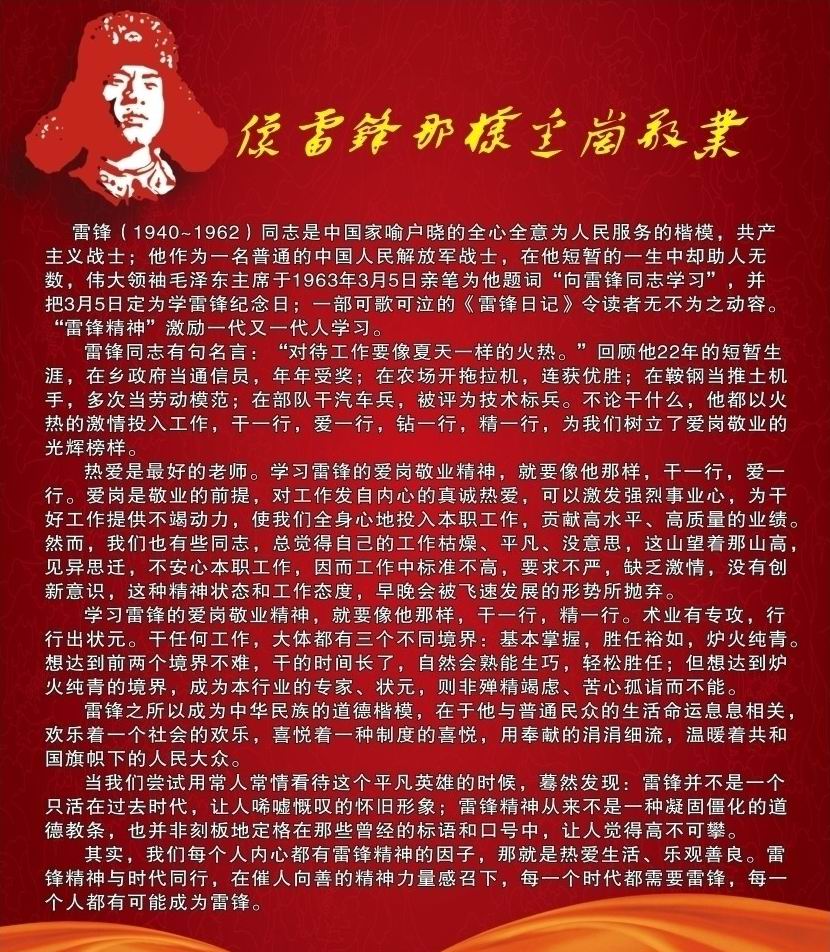 像雷锋那样爱岗敬业

雷锋（1940~1962）同志是中国家喻户晓的全心全意为人民服务的楷模，共产主义战士；他作为一名普通的中国人民解放军战士，在他短暂的一生中却助人无数，伟大领袖毛泽东主席于1963年3月5日亲笔为他题词“向雷锋同志学习”，并把3月5日定为学雷锋纪念日；一部可歌可泣的《雷锋日记》令读者无不为之动容。“雷锋精神”激励一代又一代人学习。

雷锋同志有句名言：“对待工作要像夏天一样的火热。”回顾他22年的短暂生涯，在乡政府当通信员，年年受奖；在农场开拖拉机，连获优胜；在鞍钢当推土机手，多次当劳动模范；在部队干汽车兵，被评为技术标兵。不论干什么，他都以火热的激情投入工作，干一行，爱一行，钻一行，精一行，为我们树立了爱岗敬业的光辉榜样。

热爱是最好的老师。学习雷锋的爱岗敬业精神，就要像他那样，干一行，爱一行。爱岗是敬业的前提，对工作发自内心的真诚热爱，可以激发强烈事业心，为干好工作提供不竭动力，使我们全身心地投入本职工作，贡献高水平、高质量的业绩。然而，我们也有些同志，总觉得自己的工作枯燥、平凡、没意思，这山望着那山高，见异思迁，不安心本职工作，因而工作中标准不高，要求不严，缺乏激情，没有创新意识，这种精神状态和工作态度，早晚会被飞速发展的形势所抛弃。

学习雷锋的爱岗敬业精神，就要像他那样，干一行，精一行。术业有专攻，行行出状元。干任何工作，大体都有三个不同境界：基本掌握，胜任裕如，炉火纯青。想达到前两个境界不难，干的时间长了，自然会熟能生巧，轻松胜任；但想达到炉火纯青的境界，成为本行业的专家、状元，则非殚精竭虑、苦心孤诣而不能。

雷锋之所以成为中华民族的道德楷模，在于他与普通民众的生活命运息息相关，欢乐着一个社会的欢乐，喜悦着一种制度的喜悦，用奉献的涓涓细流，温暖着共和国旗帜下的人民大众。

当我们尝试用常人常情看待这个平凡英雄的时候，蓦然发现：雷锋并不是一个只活在过去时代，让人唏嘘慨叹的怀旧形象；雷锋精神从来不是一种凝固僵化的道德教条，也并非刻板地定格在那些曾经的标语和口号中，让人觉得高不可攀。

其实，我们每个人内心都有雷锋精神的因子，那就是热爱生活、乐观善良。雷锋精神与时代同行，在催人向善的精神力量感召下，每一个时代都需要雷锋，每一个人都有可能成为雷锋。